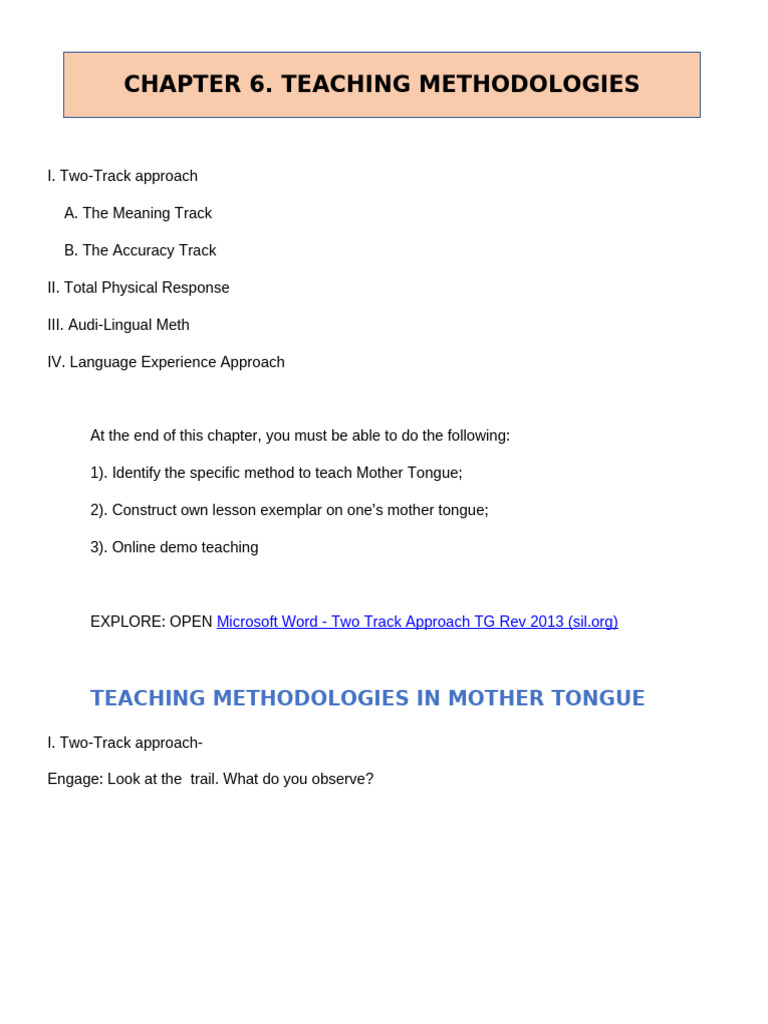 CHAPTER 6. TEACHING METHODOLOGIES

I. Two-Track approach

A. The Meaning Track

B. The Accuracy Track

II. Total Physical Response

III. Audi-Lingual Meth

IV. Language Experience Approach

At the end of this chapter, you must be able to do the following:

1). Identify the specific method to teach Mother Tongue;

2). Construct own lesson exemplar on one's mother tongue;

3). Online demo teaching

EXPLORE: OPEN Microsoft Word - Two Track Approach TG Rev 2013 (sil.org)

TEACHING METHODOLOGIES IN MOTHER TONGUE

I. Two-Track approach-

Engage: Look at the trail. What do you observe?